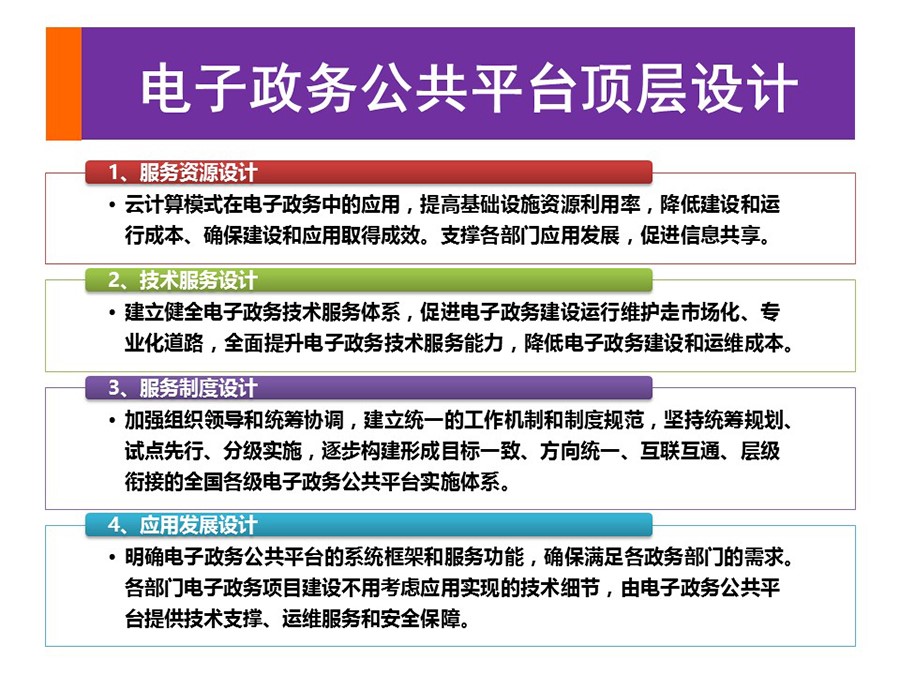 电子政务公共平台顶层设计

1、服务资源设计

• 云计算模式在电子政务中的应用，提高基础设施资源利用率，降低建设和运行成本、确保建设和应用取得成效。支撑各部门应用发展，促进信息共享。

2、技术服务设计

• 建立健全电子政务技术服务体系，促进电子政务建设运行维护走市场化、专业化道路，全面提升电子政务技术服务能力，降低电子政务建设和运维成本。

3、服务制度设计

• 加强组织领导和统筹协调，建立统一的工作机制和制度规范，坚持统筹规划、试点先行、分级实施，逐步构建形成目标一致、方向统一、互联互通、层级衔接的全国各级电子政务公共平台实施体系。

4、应用发展设计

• 明确电子政务公共平台的系统框架和服务功能，确保满足各政务部门的需求。各部门电子政务项目建设不用考虑应用实现的技术细节，由电子政务公共平台提供技术支撑、运维服务和安全保障。